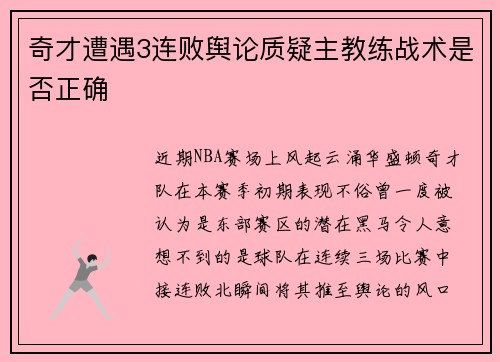 奇才遭遇3连败舆论质疑主教练战术是否正确

近期NBA赛场上风起云涌华盛顿奇才队在本赛季初期表现不俗曾一度被认为是东部赛区的潜在黑马令人意想不到的是球队在连续三场比赛中接连败北瞬间将其推至舆论的风口